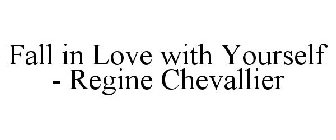 Fall in Love with Yourself
- Regine Chevallier